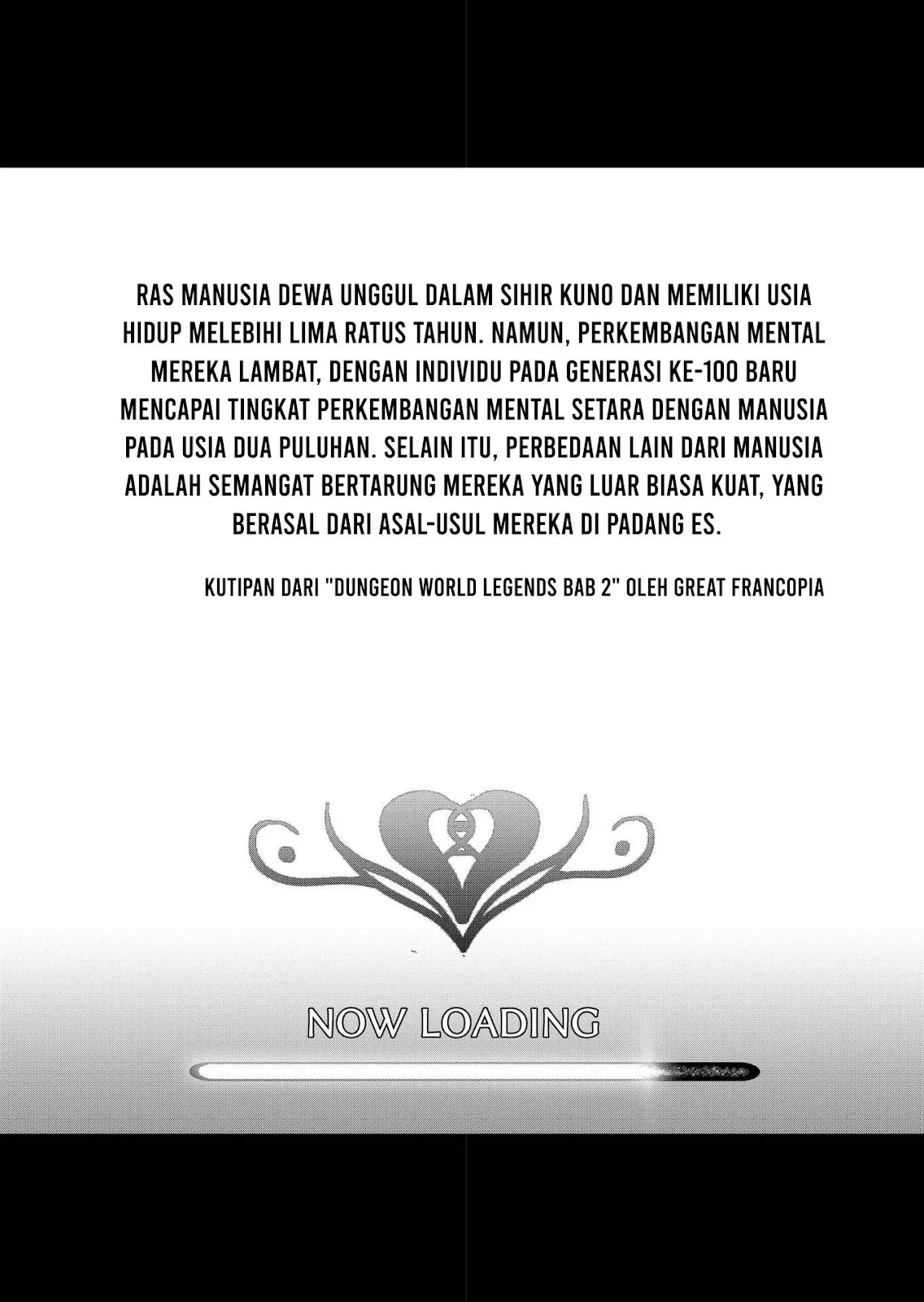 RAS MANUSIA DEWA UNGGUL DALAM SIHIR KUNO DAN MEMILIKI USIA HIDUP MELEBIHI LIMA RATUS TAHUN. NAMUN, PERKEMBANGAN MENTAL MEREKA LAMBAT, DENGAN INDIVIDU PADA GENERASI KE-100 BARU MENCAPAI TINGKAT PERKEMBANGAN MENTAL SETARA DENGAN MANUSIA PADA USIA DUA PULUHAN. SELAIN ITU, PERBEDAAN LAIN DARI MANUSIA ADALAH SEMANGAT BERTARUNG MEREKA YANG LUAR BIASA KUAT, YANG BERASAL DARI ASAL-USUL MEREKA DI PADANG ES.

KUTIPAN DARI "DUNGEON WORLD LEGENDS BAB 2" OLEH GREAT FRANCOPIA

NOW LOADING